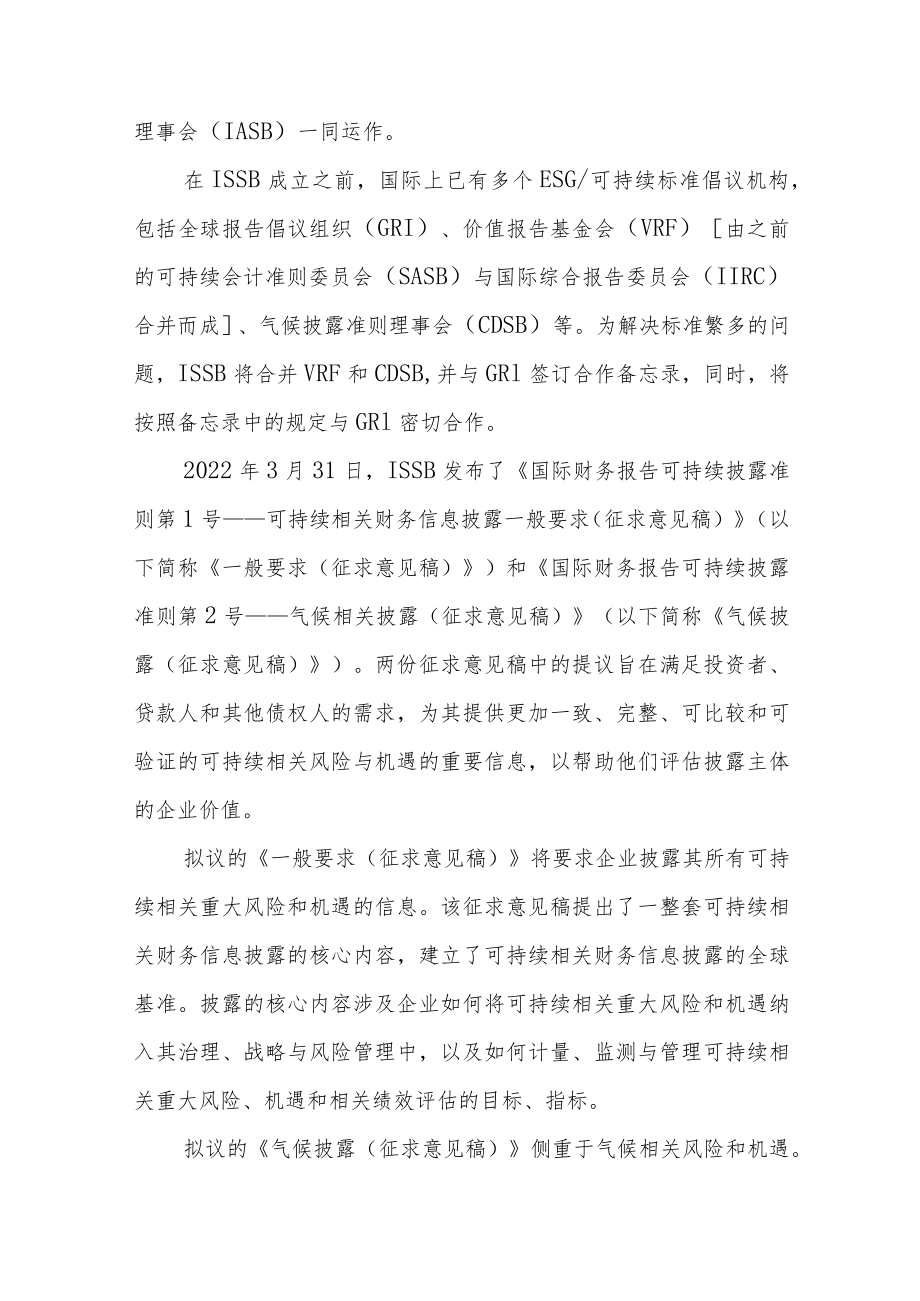 理事会（IASB）一同运作。

在ISSB成立之前，国际上已有多个ESG/可持续标准倡议机构，包括全球报告倡议组织（GRI）、价值报告基金会（VRF）［由之前的可持续会计准则委员会（SASB）与国际综合报告委员会（IIRC）合并而成］、气候披露准则理事会（CDSB）等。为解决标准繁多的问题，ISSB将合并VRF和CDSB,并与GRl签订合作备忘录，同时，将按照备忘录中的规定与GRl密切合作。

2022年3月31日，ISSB发布了《国际财务报告可持续披露准则第1号——可持续相关财务信息披露一般要求（征求意见稿）》（以下简称《一般要求（征求意见稿）》）和《国际财务报告可持续披露准则第2号——气候相关披露（征求意见稿）》（以下简称《气候披露（征求意见稿）》）。两份征求意见稿中的提议旨在满足投资者、贷款人和其他债权人的需求，为其提供更加一致、完整、可比较和可验证的可持续相关风险与机遇的重要信息，以帮助他们评估披露主体的企业价值。

拟议的《一般要求（征求意见稿）》将要求企业披露其所有可持续相关重大风险和机遇的信息。该征求意见稿提出了一整套可持续相关财务信息披露的核心内容，建立了可持续相关财务信息披露的全球基准。披露的核心内容涉及企业如何将可持续相关重大风险和机遇纳入其治理、战略与风险管理中，以及如何计量、监测与管理可持续相关重大风险、机遇和相关绩效评估的目标、指标。

拟议的《气候披露（征求意见稿）》侧重于气候相关风险和机遇。